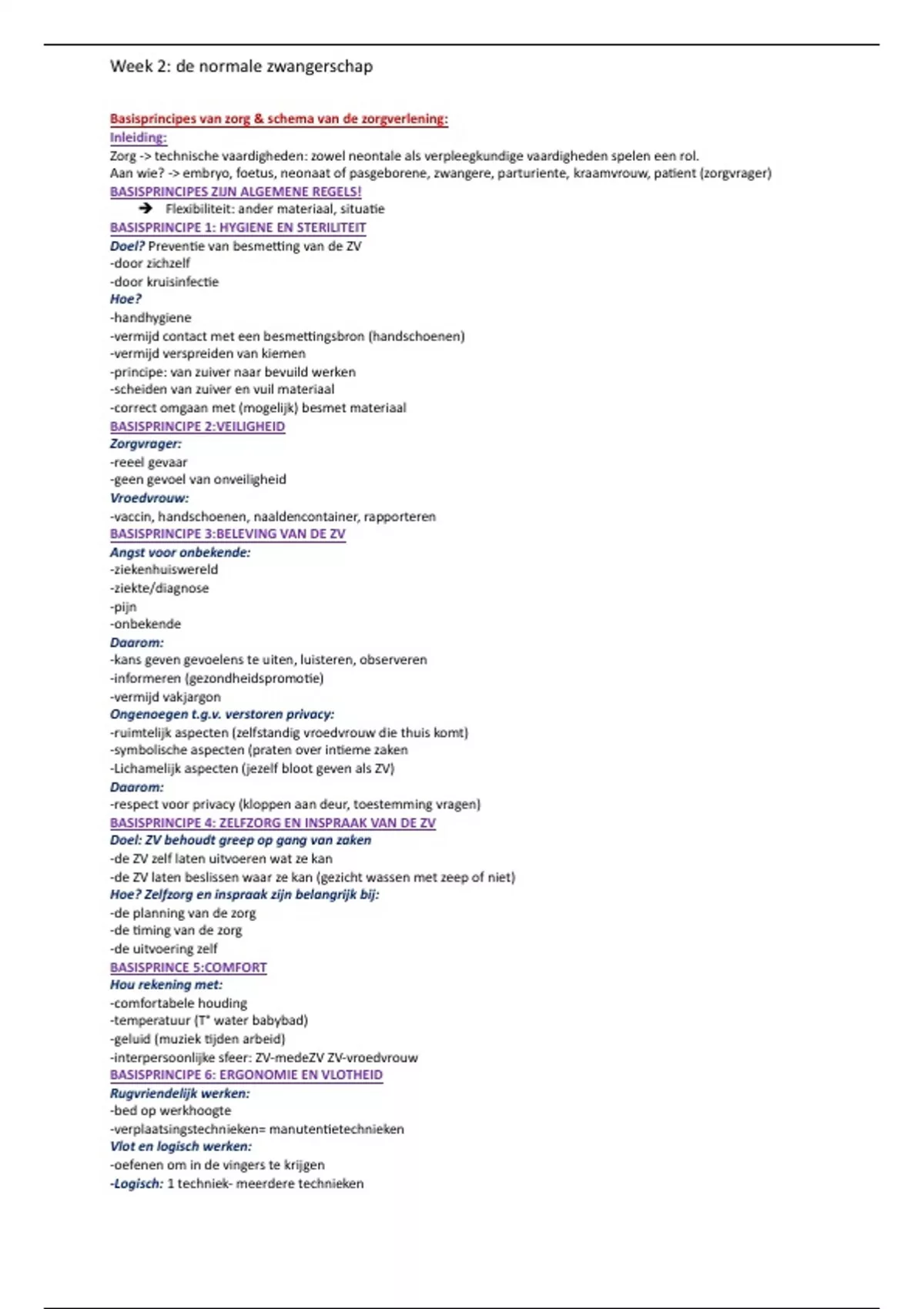 Week 2: de normale zwangerschap

Basisprincipes van zorg & schema van de zorgverlening:
Inleiding:
Zorg -> technische vaardigheden: zowel neontale als verpleegkundige vaardigheden spelen een rol.
Aan wie? -> embryo, foetus, neonaat of pasgeborene, zwangere, parturiente, kraamvrouw, patient (zorgvrager)
BASISPRINCIPES ZIJN ALGEMENE REGELS!
➔ Flexibiliteit: ander materiaal, situatie
BASISPRINCIPE 1: HYGIENE EN STERILITEIT
Doel? Preventie van besmetting van de ZV
-door zichzelf
-door kruisinfectie
Hoe?
-handhygiene
-vermijd contact met een besmettingsbron (handschoenen)
-vermijd verspreiden van kiemen
-principe: van zuiver naar bevuild werken
-scheiden van zuiver en vuil materiaal
-correct omgaan met (mogelijk) besmet materiaal
BASISPRINCIPE 2:VEILIGHEID
Zorgvrager:
-reeel gevaar
-geen gevoel van onveiligheid
Vroedvrouw:
-vaccin, handschoenen, naaldencontainer, rapporteren
BASISPRINCIPE 3:BELEVING VAN DE ZV
Angst voor onbekende:
-ziekenhuiswereld
-ziekte/diagnose
-pijn
-onbekende
Daarom:
-kans geven gevoelens te uiten, luisteren, observeren
-informeren (gezondheidspromotie)
-vermijd vakjargon
Ongenoegen t.g.v. verstoren privacy:
-ruimtelijk aspecten (zelfstandig vroedvrouw die thuis komt)
-symbolische aspecten (praten over intieme zaken
-Lichamelijk aspecten (jezelf bloot geven als ZV)
Daarom:
-respect voor privacy (kloppen aan deur, toestemming vragen)
BASISPRINCIPE 4: ZELFZORG EN INSPRAAK VAN DE ZV
Doel: ZV behoudt greep op gang van zaken
-de ZV zelf laten uitvoeren wat ze kan
-de ZV laten beslissen waar ze kan (gezicht wassen met zeep of niet)
Hoe? Zelfzorg en inspraak zijn belangrijk bij:
-de planning van de zorg
-de timing van de zorg
-de uitvoering zelf
BASISPRINCE 5:COMFORT
Hou rekening met:
-comfortabele houding
-temperatuur (T° water babybad)
-geluid (muziek tijden arbeid)
-interpersoonlijke sfeer: ZV-medeZV ZV-vroedvrouw
BASISPRINCIPE 6: ERGONOMIE EN VLOTHEID
Rugvriendelijk werken:
-bed op werkhoogte
-verplaatsingstechnieken= manutentietechnieken
Vlot en logisch werken:
-oefenen om in de vingers te krijgen
-Logisch: 1 techniek- meerdere technieken